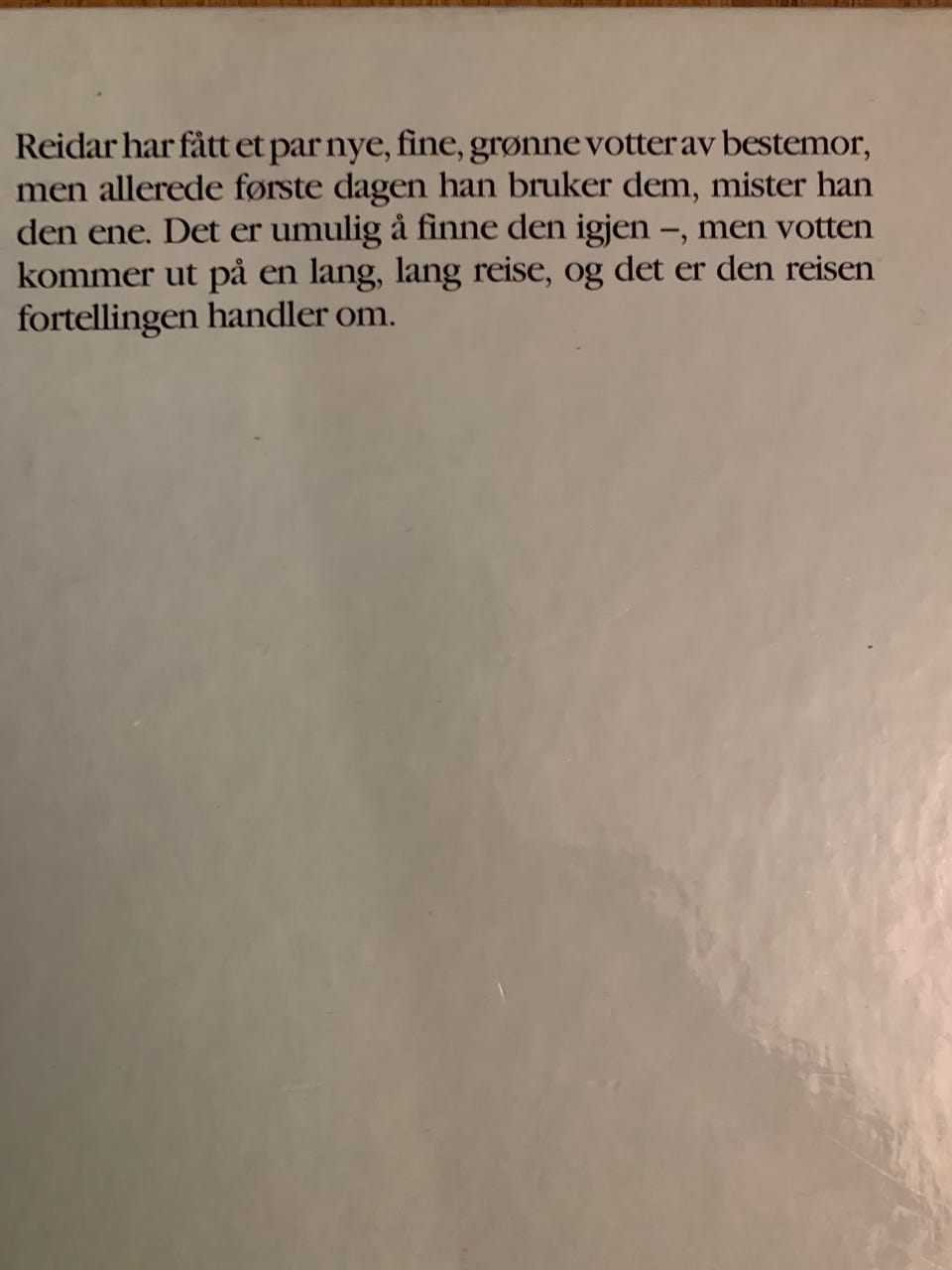 Reidar har fått et par nye, fine, grønne votter av bestemor, men allerede første dagen han bruker dem, mister han den ene. Det er umulig å finne den igjen –, men votten kommer ut på en lang, lang reise, og det er den reisen fortellingen handler om.